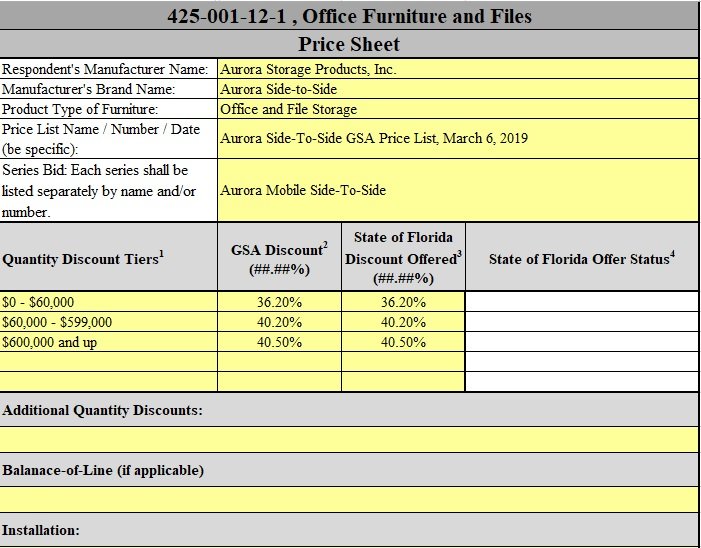 425-001-12-1 , Office Furniture and Files

Price Sheet

| Respondent's Manufacturer Name: | Aurora Storage Products, Inc. |
|---|---|
| Manufacturer's Brand Name: | Aurora Side-to-Side |
| Product Type of Furniture: | Office and File Storage |
| Price List Name / Number / Date (be specific): | Aurora Side-To-Side GSA Price List, March 6, 2019 |
| Series Bid: Each series shall be listed separately by name and/or number. | Aurora Mobile Side-To-Side |

| Quantity Discount Tiers$^1$ | GSA Discount$^2$ (##.##%) | State of Florida Discount Offered$^3$ (##.##%) | State of Florida Offer Status$^4$ |
|---|---|---|---|
| \$0 - \$60,000 | 36.20% | 36.20% | |
| \$60,000 - \$599,000 | 40.20% | 40.20% | |
| \$600,000 and up | 40.50% | 40.50% | |
| | | | |
| | | | |

Additional Quantity Discounts:

Balanace-of-Line (if applicable)

Installation: